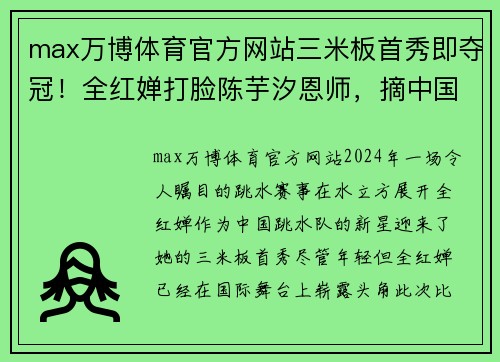 max万博体育官方网站三米板首秀即夺冠！全红婵打脸陈芋汐恩师，摘中国

max万博体育官方网站2024年一场令人瞩目的跳水赛事在水立方展开全红婵作为中国跳水队的新星迎来了她的三米板首秀尽管年轻但全红婵已经在国际舞台上崭露头角此次比